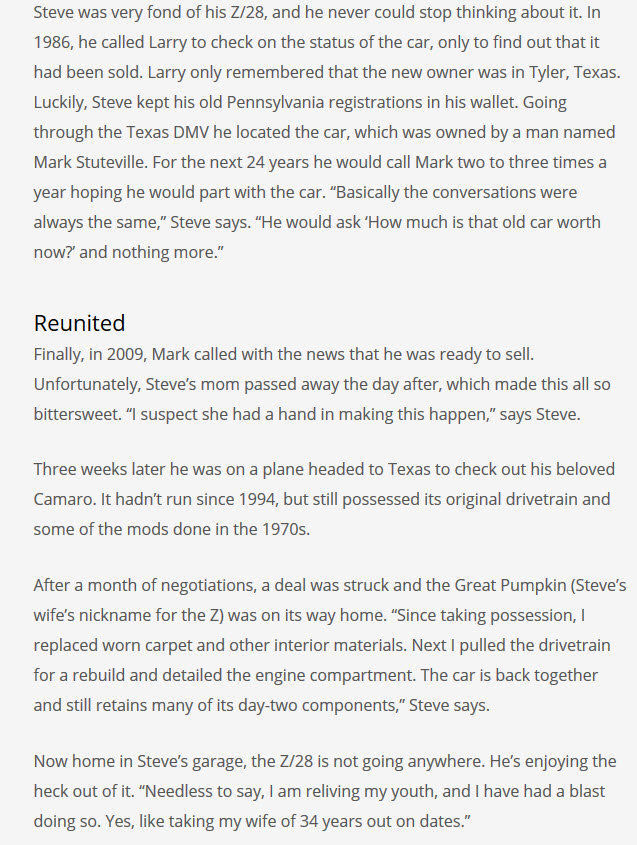 Steve was very fond of his Z/28, and he never could stop thinking about it. In 1986, he called Larry to check on the status of the car, only to find out that it had been sold. Larry only remembered that the new owner was in Tyler, Texas. Luckily, Steve kept his old Pennsylvania registrations in his wallet. Going through the Texas DMV he located the car, which was owned by a man named Mark Stuteville. For the next 24 years he would call Mark two to three times a year hoping he would part with the car. “Basically the conversations were always the same,” Steve says. “He would ask ‘How much is that old car worth now?’ and nothing more.”

Reunited

Finally, in 2009, Mark called with the news that he was ready to sell. Unfortunately, Steve’s mom passed away the day after, which made this all so bittersweet. “I suspect she had a hand in making this happen,” says Steve.

Three weeks later he was on a plane headed to Texas to check out his beloved Camaro. It hadn’t run since 1994, but still possessed its original drivetrain and some of the mods done in the 1970s.

After a month of negotiations, a deal was struck and the Great Pumpkin (Steve’s wife’s nickname for the Z) was on its way home. “Since taking possession, I replaced worn carpet and other interior materials. Next I pulled the drivetrain for a rebuild and detailed the engine compartment. The car is back together and still retains many of its day-two components,” Steve says.

Now home in Steve’s garage, the Z/28 is not going anywhere. He’s enjoying the heck out of it. “Needless to say, I am reliving my youth, and I have had a blast doing so. Yes, like taking my wife of 34 years out on dates.”